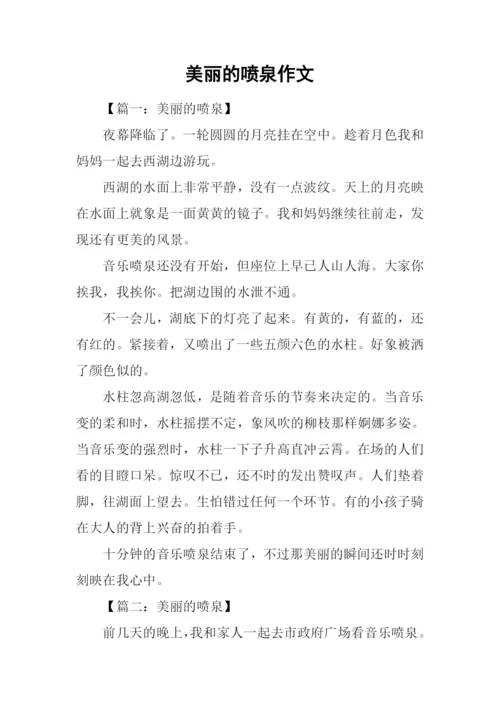 美丽的喷泉作文

【篇一：美丽的喷泉】

夜幕降临了。一轮圆圆的月亮挂在空中。趁着月色我和妈妈一起去西湖边游玩。

西湖的水面上非常平静，没有一点波纹。天上的月亮映在水面上就象是一面黄黄的镜子。我和妈妈继续往前走，发现还有更美的风景。

音乐喷泉还没有开始，但座位上早已人山人海。大家你挨我，我挨你。把湖边围的水泄不通。

不一会儿，湖底下的灯亮了起来。有黄的，有蓝的，还有红的。紧接着，又喷出了一些五颜六色的水柱。好象被洒了颜色似的。

水柱忽高湖忽低，是随着音乐的节奏来决定的。当音乐变的柔和时，水柱摇摆不定，象风吹的柳枝那样婀娜多姿。当音乐变的强烈时，水柱一下子升高直冲云霄。在场的人们看的目瞪口呆。惊叹不已，还不时的发出赞叹声。人们垫着脚，往湖面上望去。生怕错过任何一个环节。有的小孩子骑在大人的背上兴奋的拍着手。

十分钟的音乐喷泉结束了，不过那美丽的瞬间还时时刻刻映在我心中。

【篇二：美丽的喷泉】

前几天的晚上，我和家人一起去市政府广场看音乐喷泉。